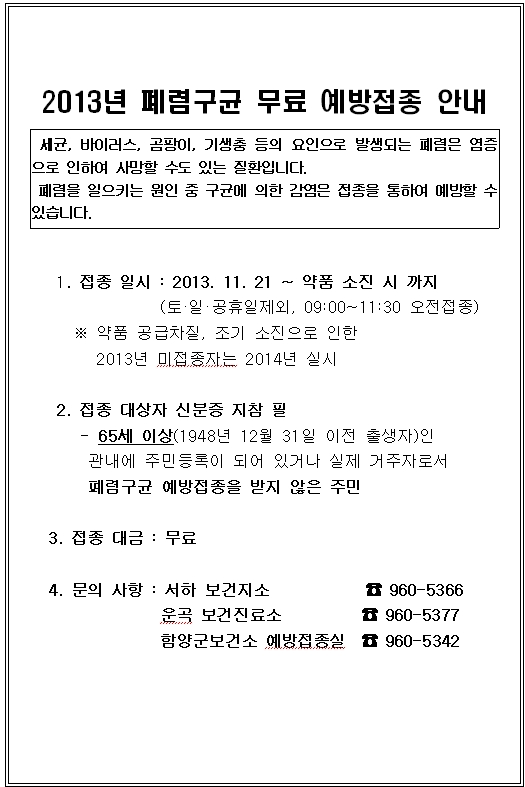 2013년 폐렴구균 무료 예방접종 안내

세균, 바이러스, 곰팡이, 기생충 등의 요인으로 발생되는 폐렴은 염증으로 인하여 사망할 수도 있는 질환입니다.
폐렴을 일으키는 원인 중 구균에 의한 감염은 접종을 통하여 예방할 수 있습니다.

1. 접종 일시 : 2013. 11. 21 ~ 약품 소진 시 까지
(토·일·공휴일제외, 09:00~11:30 오전접종)
※ 약품 공급차질, 조기 소진으로 인한
2013년 미접종자는 2014년 실시

2. 접종 대상자 신분증 지참 필
- 65세 이상(1948년 12월 31일 이전 출생자)인
관내에 주민등록이 되어 있거나 실제 거주자로서
폐렴구균 예방접종을 받지 않은 주민

3. 접종 대금 : 무료

4. 문의 사항 : 서하 보건지소 ☎ 960-5366
운곡 보건진료소 ☎ 960-5377
함양군보건소 예방접종실 ☎ 960-5342